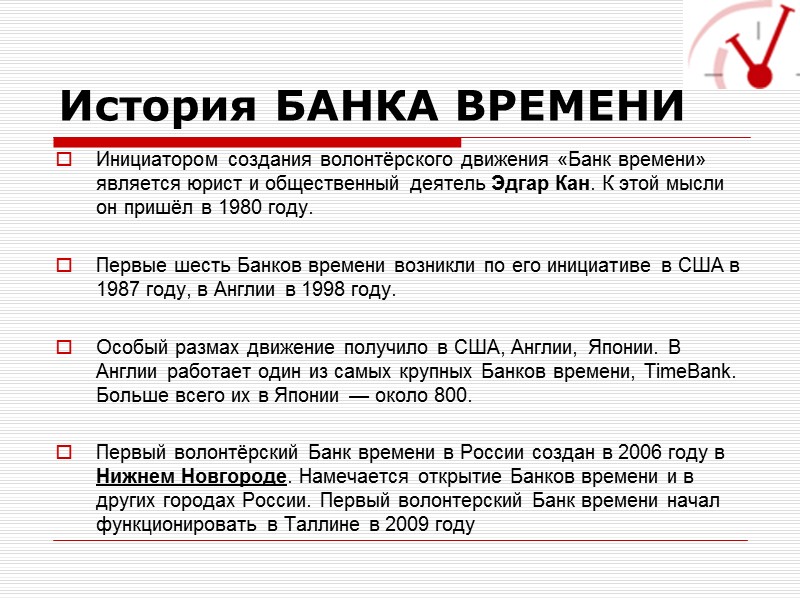 История БАНКА ВРЕМЕНИ

Инициатором создания волонтёрского движения «Банк времени» является юрист и общественный деятель Эдгар Кан. К этой мысли он пришёл в 1980 году.

Первые шесть Банков времени возникли по его инициативе в США в 1987 году, в Англии в 1998 году.

Особый размах движение получило в США, Англии, Японии. В Англии работает один из самых крупных Банков времени, TimeBank. Больше всего их в Японии — около 800.

Первый волонтёрский Банк времени в России создан в 2006 году в Нижнем Новгороде. Намечается открытие Банков времени и в других городах России. Первый волонтерский Банк времени начал функционировать в Таллине в 2009 году